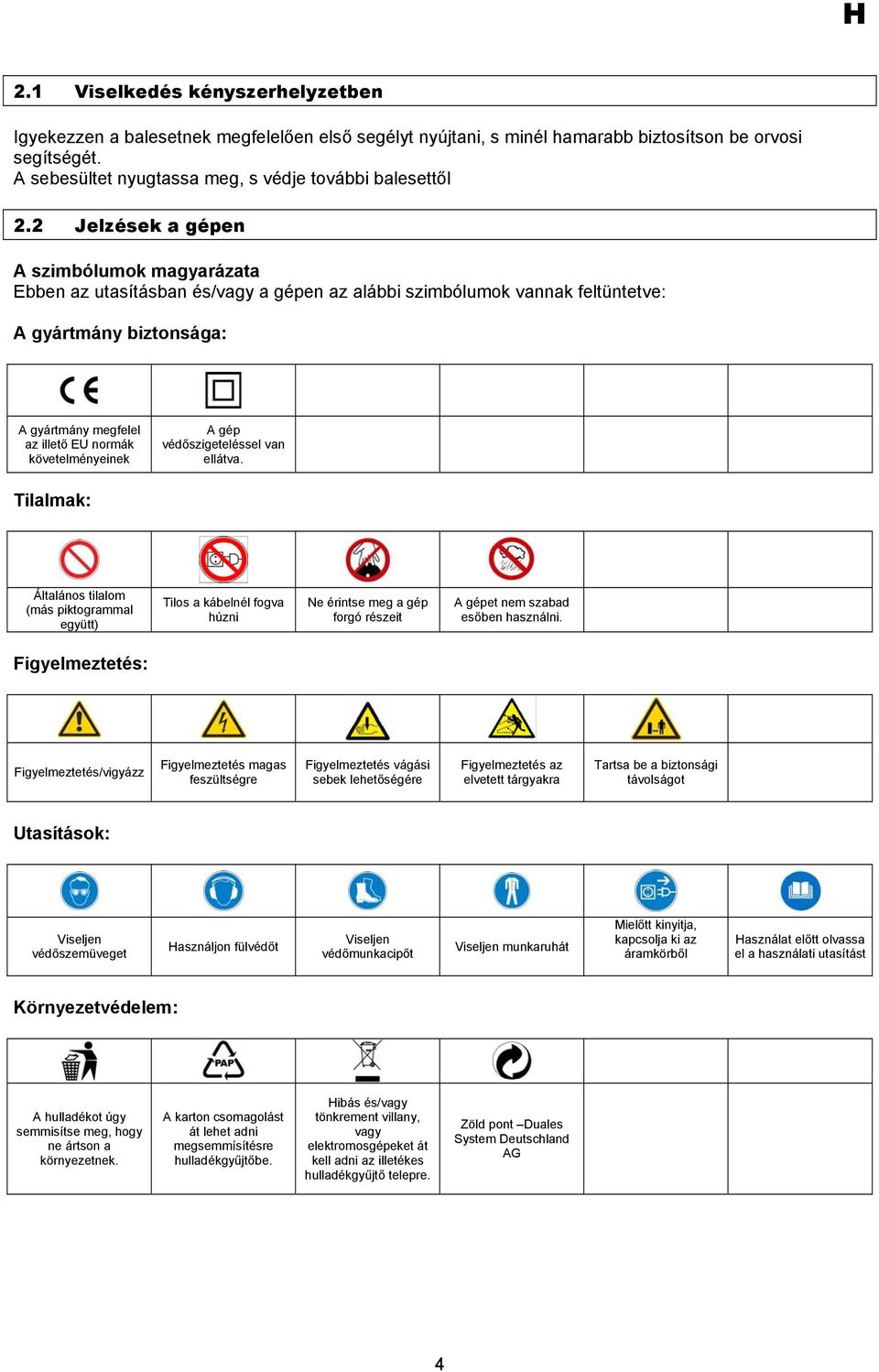 H

2.1 Viselkedés kényszerhelyzetben

Igyekezzen a balesetnek megfelelően első segélyt nyújtani, s minél hamarabb biztosítson be orvosi segítségét.
A sebesültet nyugtassa meg, s védje további balesettől

2.2 Jelzések a gépen

A szimbólumok magyarázata
Ebben az utasításban és/vagy a gépen az alábbi szimbólumok vannak feltüntetve:

A gyártmány biztonsága:

| CE | | | | | |
|---|---|---|---|---|---|
| A gyártmány megfelel az illető EU normák követelményeinek | A gép védőszigeteléssel van ellátva. | | | | |

Tilalmak:

| | | | | | |
|---|---|---|---|---|---|
| Általános tilalom (más piktogrammal együtt) | Tilos a kábelnél fogva húzni | Ne érintse meg a gép forgó részeit | A gépet nem szabad esőben használni. | | |

Figyelmeztetés:

| | | | | | |
|---|---|---|---|---|---|
| Figyelmeztetés/vigyázz | Figyelmeztetés magas feszültségre | Figyelmeztetés vágási sebek lehetőségére | Figyelmeztetés az elvetett tárgyakra | Tartsa be a biztonsági távolságot | |

Utasítások:

| | | | | | |
|---|---|---|---|---|---|
| Viseljen védőszemüveget | Használjon fülvédőt | Viseljen védőmunkacipőt | Viseljen munkaruhát | Mielőtt kinyitja, kapcsolja ki az áramkörből | Használat előtt olvassa el a használati utasítást |

Környezetvédelem:

| | PAP | | | | |
|---|---|---|---|---|---|
| A hulladékot úgy semmisítse meg, hogy ne ártson a környezetnek. | A karton csomagolást át lehet adni megsemmisítésre hulladékgyűjtőbe. | Hibás és/vagy tönkrement villany, vagy elektromosgépeket át kell adni az illetékes hulladékgyűjtő telepre. | Zöld pont –Duales System Deutschland AG | | |

4